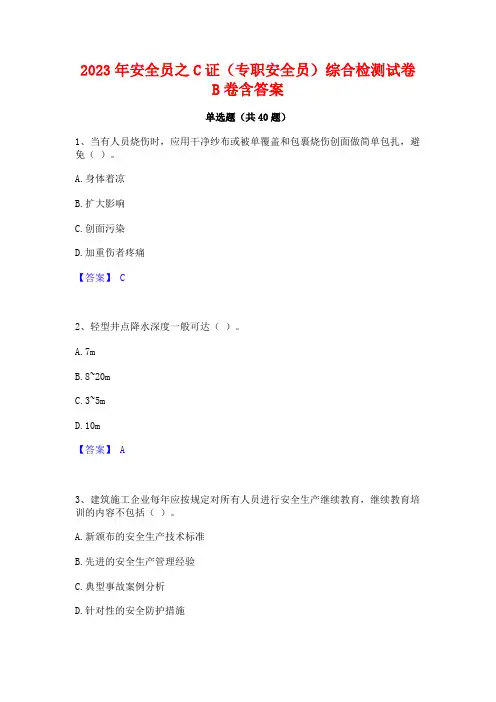 2023 年安全员之 C 证（专职安全员）综合检测试卷 B 卷含答案

单选题（共 40 题）

1、当有人员烧伤时，应用干净纱布或被单覆盖和包裹烧伤创面做简单包扎，避免（ ）。

A. 身体着凉

B. 扩大影响

C. 创面污染

D. 加重伤者疼痛

【答案】 C

2、轻型井点降水深度一般可达（ ）。

A. 7m

B. 8~20m

C. 3~5m

D. 10m

【答案】 A

3、建筑施工企业每年应按规定对所有人员进行安全生产继续教育，继续教育培训的内容不包括（ ）。

A. 新颁布的安全生产技术标准

B. 先进的安全生产管理经验

C. 典型事故案例分析

D. 针对性的安全防护措施